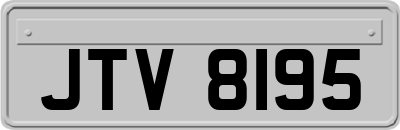 JTV 8195